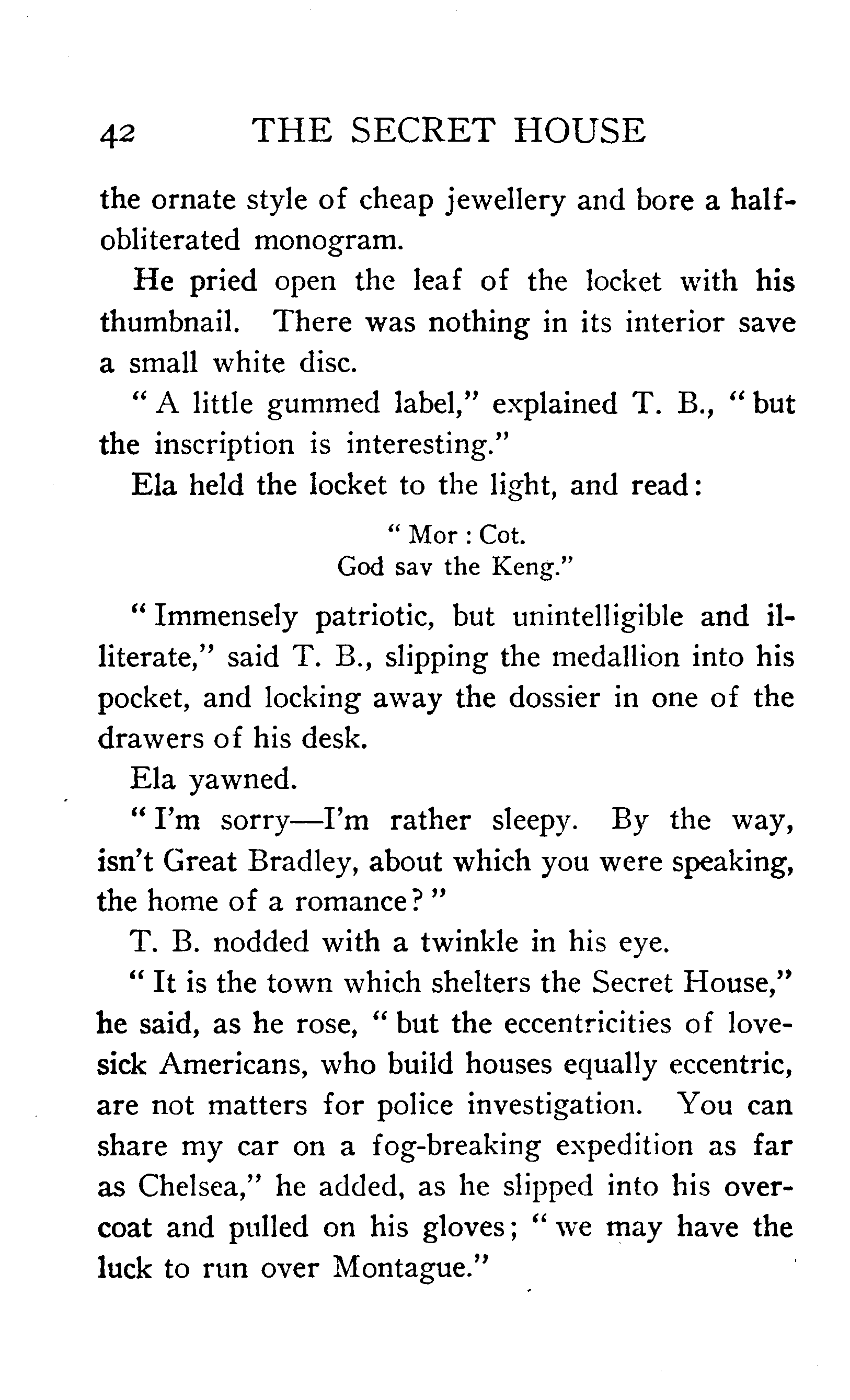 42 THE SECRET HOUSE

the ornate style of cheap jewellery and bore a half-obliterated monogram.

He pried open the leaf of the locket with his thumbnail. There was nothing in its interior save a small white disc.

"A little gummed label," explained T. B., "but the inscription is interesting."

Ela held the locket to the light, and read:

"Mor : Cot.
God sav the Keng."

"Immensely patriotic, but unintelligible and illiterate," said T. B., slipping the medallion into his pocket, and locking away the dossier in one of the drawers of his desk.

Ela yawned.

"I'm sorry—I'm rather sleepy. By the way, isn't Great Bradley, about which you were speaking, the home of a romance?"

T. B. nodded with a twinkle in his eye.

"It is the town which shelters the Secret House," he said, as he rose, "but the eccentricities of lovesick Americans, who build houses equally eccentric, are not matters for police investigation. You can share my car on a fog-breaking expedition as far as Chelsea," he added, as he slipped into his overcoat and pulled on his gloves; "we may have the luck to run over Montague."